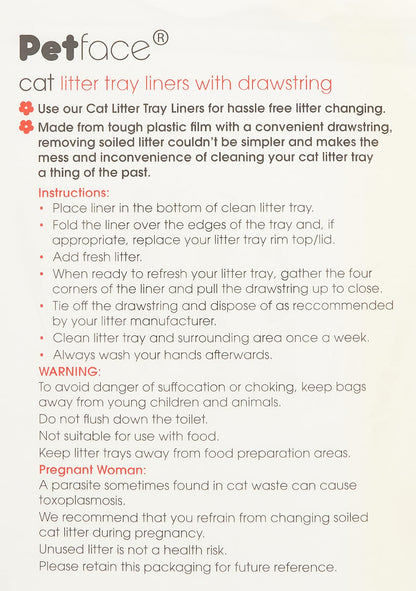 Petface®

cat litter tray liners with drawstring

Use our Cat Litter Tray Liners for hassle free litter changing.

Made from tough plastic film with a convenient drawstring, removing soiled litter couldn't be simpler and makes the mess and inconvenience of cleaning your cat litter tray a thing of the past.

Instructions:
• Place liner in the bottom of clean litter tray.
• Fold the liner over the edges of the tray and, if appropriate, replace your litter tray rim top/lid.
• Add fresh litter.
• When ready to refresh your litter tray, gather the four corners of the liner and pull the drawstring up to close.
• Tie off the drawstring and dispose of as reccommended by your litter manufacturer.
• Clean litter tray and surrounding area once a week.
• Always wash your hands afterwards.

WARNING:
To avoid danger of suffocation or choking, keep bags away from young children and animals.
Do not flush down the toilet.
Not suitable for use with food.
Keep litter trays away from food preparation areas.

Pregnant Woman:
A parasite sometimes found in cat waste can cause toxoplasmosis.
We recommend that you refrain from changing soiled cat litter during pregnancy.
Unused litter is not a health risk.
Please retain this packaging for future reference.